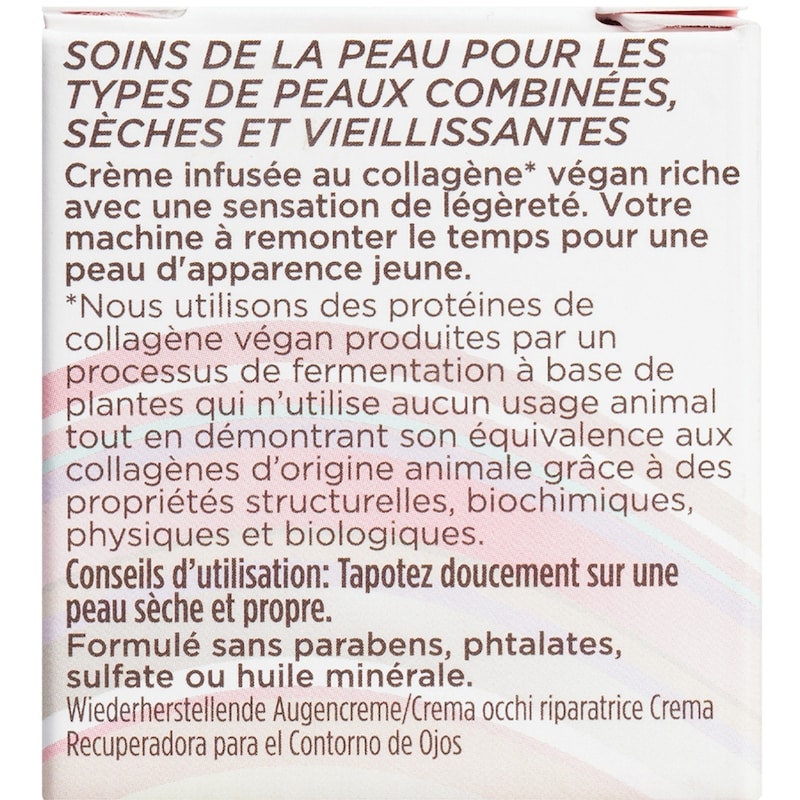 SOINS DE LA PEAU POUR LES TYPES DE PEAUX COMBINÉES, SÈCHES ET VIEILLISSANTES

Crème infusée au collagène* végan riche avec une sensation de légèreté. Votre machine à remonter le temps pour une peau d'apparence jeune.

*Nous utilisons des protéines de collagène végan produites par un processus de fermentation à base de plantes qui n'utilise aucun usage animal tout en démontrant son équivalence aux collagènes d'origine animale grâce à des propriétés structurelles, biochimiques, physiques et biologiques.

Conseils d'utilisation: Tapotez doucement sur une peau sèche et propre.

Formulé sans parabens, phtalates, sulfate ou huile minérale.

Wiederherstellende Augencreme/Crema occhi riparatrice Crema Recuperadora para el Contorno de Ojos